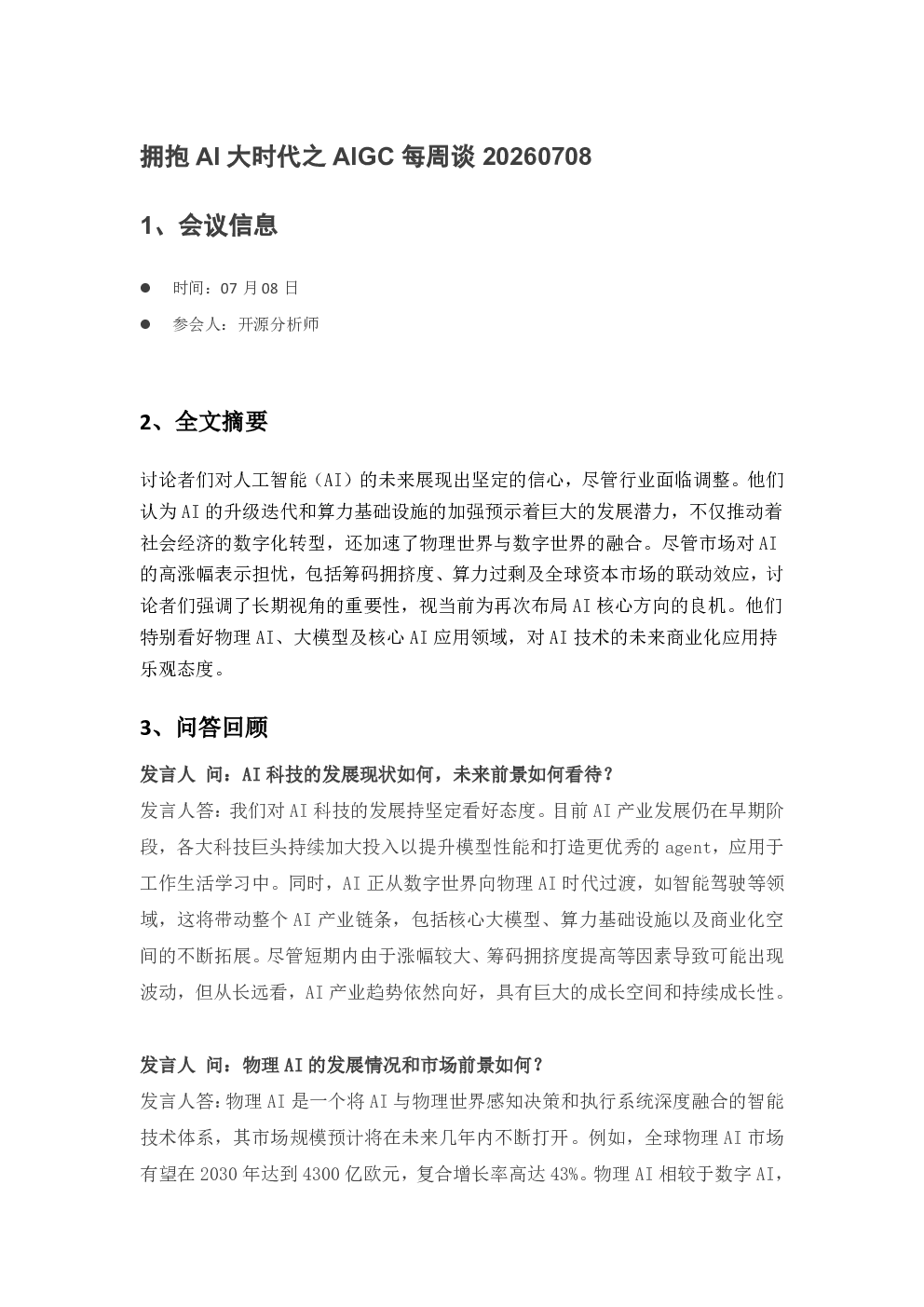 拥抱AI大时代之AIGC每周谈20260708

1、会议信息

• 时间：07月08日
• 参会人：开源分析师

2、全文摘要

讨论者们对人工智能（AI）的未来展现出坚定的信心，尽管行业面临调整。他们认为AI的升级迭代和算力基础设施的加强预示着巨大的发展潜力，不仅推动着社会经济的数字化转型，还加速了物理世界与数字世界的融合。尽管市场对AI的高涨幅表示担忧，包括筹码拥挤度、算力过剩及全球资本市场的联动效应，讨论者们强调了长期视角的重要性，视当前为再次布局AI核心方向的良机。他们特别看好物理AI、大模型及核心AI应用领域，对AI技术的未来商业化应用持乐观态度。

3、问答回顾

发言人 问：AI科技的发展现状如何，未来前景如何看待？
发言人答：我们对AI科技的发展持坚定看好态度。目前AI产业发展仍在早期阶段，各大科技巨头持续加大投入以提升模型性能和打造更优秀的agent，应用于工作生活学习中。同时，AI正从数字世界向物理AI时代过渡，如智能驾驶等领域，这将带动整个AI产业链条，包括核心大模型、算力基础设施以及商业化空间的不断拓展。尽管短期内由于涨幅较大、筹码拥挤度提高等因素导致可能出现波动，但从长远看，AI产业趋势依然向好，具有巨大的成长空间和持续成长性。

发言人 问：物理AI的发展情况和市场前景如何？
发言人答：物理AI是一个将AI与物理世界感知决策和执行系统深度融合的智能技术体系，其市场规模预计将在未来几年内不断打开。例如，全球物理AI市场有望在2030年达到4300亿欧元，复合增长率高达43%。物理AI相较于数字AI，